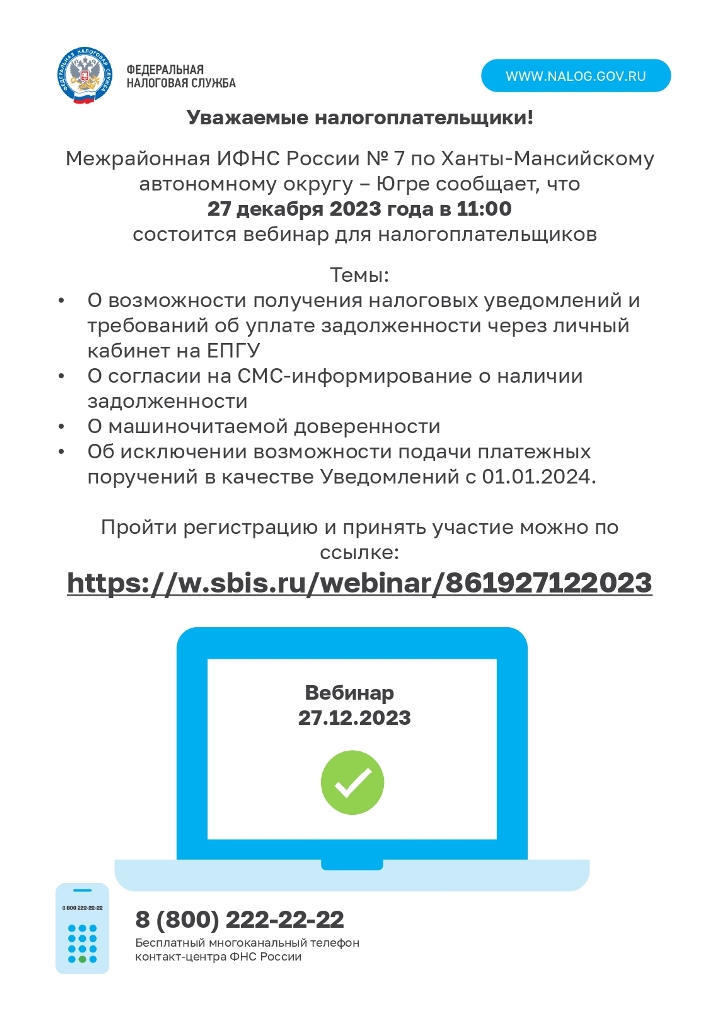 ФЕДЕРАЛЬНАЯ НАЛОГОВАЯ СЛУЖБА

WWW.NALOG.GOV.RU

Уважаемые налогоплательщики!

Межрайонная ИФНС России № 7 по Ханты-Мансийскому автономному округу – Югре сообщает, что
27 декабря 2023 года в 11:00
состоится вебинар для налогоплательщиков

Темы:
• О возможности получения налоговых уведомлений и требований об уплате задолженности через личный кабинет на ЕПГУ
• О согласии на СМС-информирование о наличии задолженности
• О машиночитаемой доверенности
• Об исключении возможности подачи платежных поручений в качестве Уведомлений с 01.01.2024.

Пройти регистрацию и принять участие можно по ссылке:
https://w.sbis.ru/webinar/861927122023

Вебинар
27.12.2023

8 800 222-22-22

8 (800) 222-22-22
Бесплатный многоканальный телефон контакт-центра ФНС России